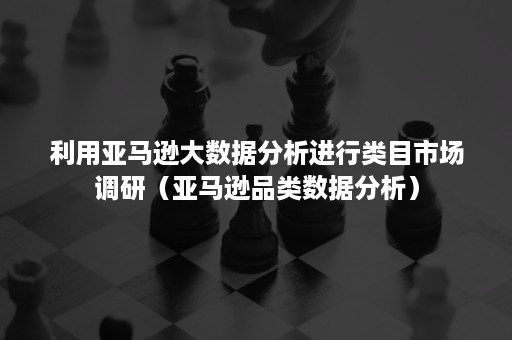 利用亚马逊大数据分析进行类目市场调研（亚马逊品类数据分析）